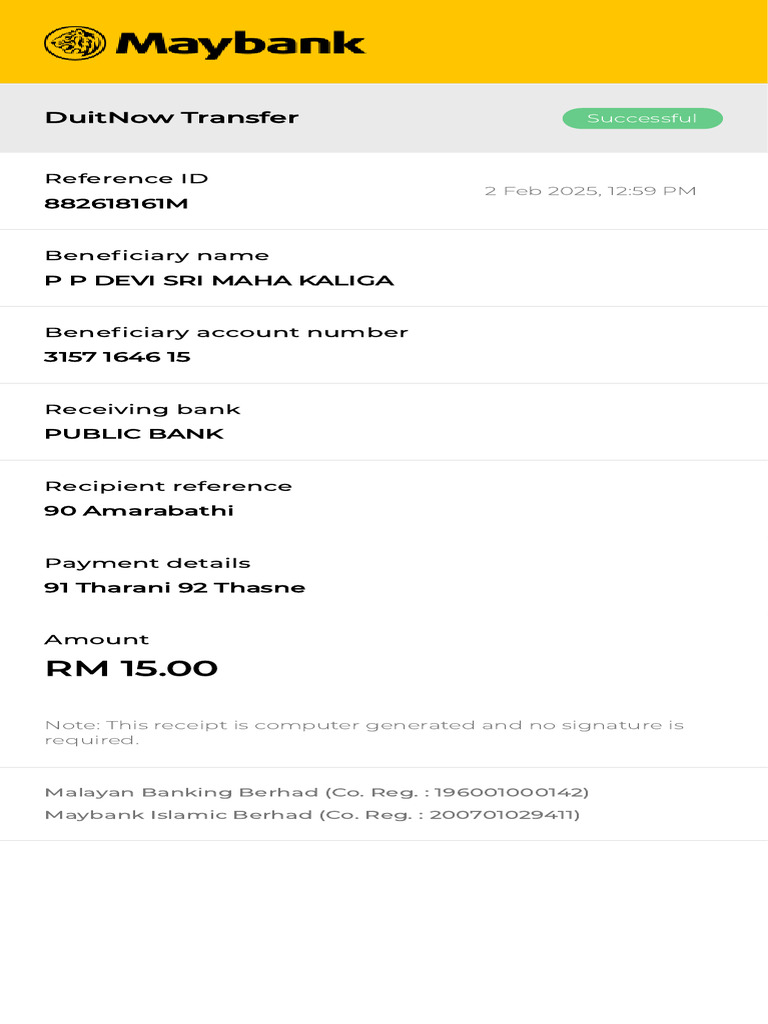 Maybank

DuitNow Transfer

Successful

Reference ID
882618161M

2 Feb 2025, 12:59 PM

Beneficiary name
P P DEVI SRI MAHA KALIGA

Beneficiary account number
3157 1646 15

Receiving bank
PUBLIC BANK

Recipient reference
90 Amarabathi

Payment details
91 Tharani 92 Thasne

Amount
RM 15.00

Note: This receipt is computer generated and no signature is required.

Malayan Banking Berhad (Co. Reg. : 196001000142)
Maybank Islamic Berhad (Co. Reg. : 200701029411)